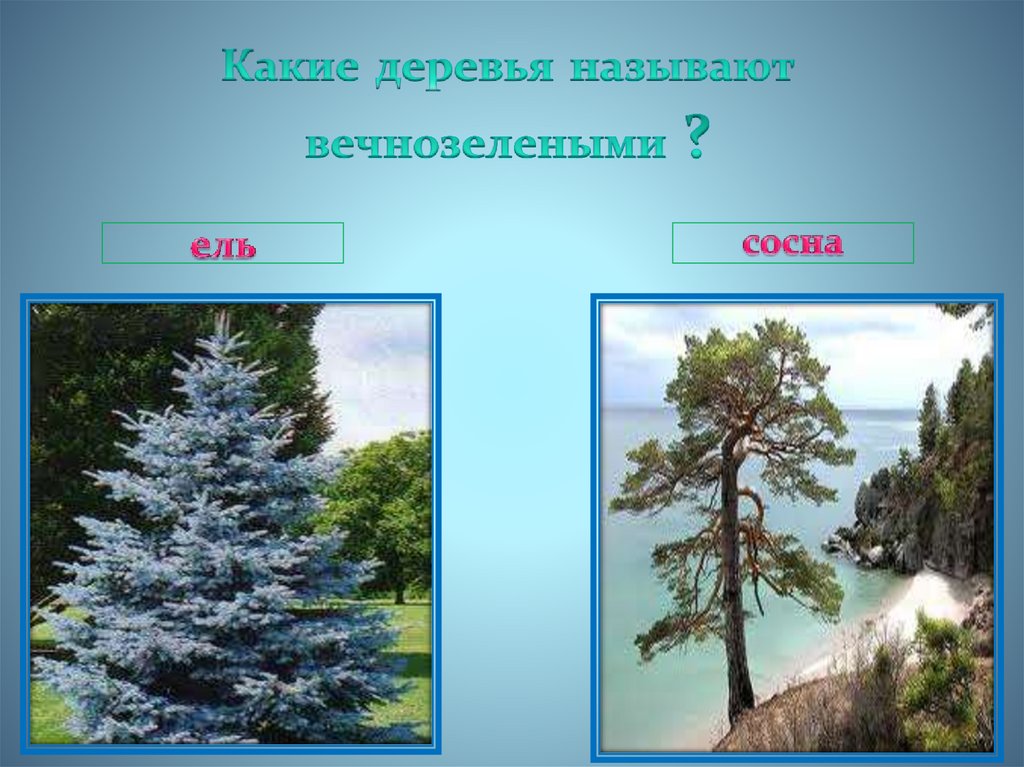 Какие деревья называют вечнозелеными ?

ель

сосна